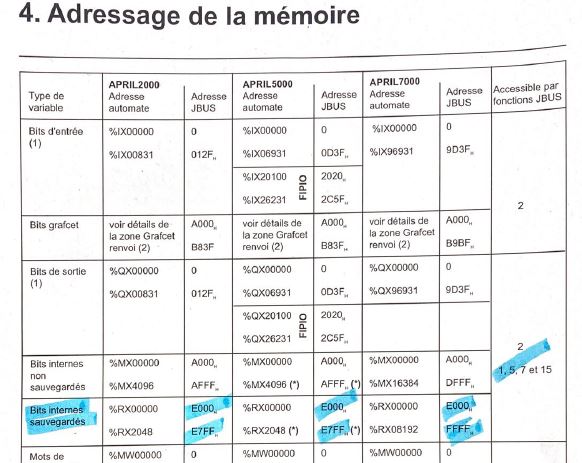 4. Adressage de la mémoire

| Type de variable | APRIL2000 Adresse automate | Adresse JBUS | APRIL5000 Adresse automate | Adresse JBUS | APRIL7000 Adresse automate | Adresse JBUS | Accessible par fonctions JBUS |
|---|---|---|---|---|---|---|---|
| Bits d'entrée (1) | %IX00000 %IX00831 | 0 $012F_H$ | %IX00000 %IX06931 | 0 $0D3F_H$ | %IX00000 %IX96931 | 0 $9D3F_H$ | 2 |
| | | | %IX20100 %IX26231 FIPIO | $2020_H$ $2C5F_H$ | | | |
| Bits grafcet | voir détails de la zone Grafcet renvoi (2) | $A000_H$ B83F | voir détails de la zone Grafcet renvoi (2) | $A000_H$ $B83F_H$ | voir détails de la zone Grafcet renvoi (2) | $A000_H$ $B9BF_H$ | |
| Bits de sortie (1) | %QX00000 %QX00831 | 0 $012F_H$ | %QX00000 %QX06931 | 0 $0D3F_H$ | %QX00000 %QX96931 | 0 $9D3F_H$ | 2 1, 5, 7 et 15 |
| | | | %QX20100 %QX26231 FIPIO | $2020_H$ $2C5F_H$ | | | |
| Bits internes non sauvegardés | %MX00000 %MX4096 | $A000_H$ $AFFF_H$ | %MX00000 %MX4096 (*) | $A000_H$ $AFFF_H$ (*) | %MX00000 %MX16384 | $A000_H$ $DFFF_H$ | |
| Bits internes sauvegardés | %RX00000 %RX2048 | $E000_H$ $E7FF_H$ | %RX00000 %RX2048 (*) | $E000_H$ $E7FF_H$ (*) | %RX00000 %RX08192 | $E000_H$ $FFFF_H$ | |
| Mots de | %MW00000 | 0 | %MW00000 | 0 | %MW00000 | 0 | |